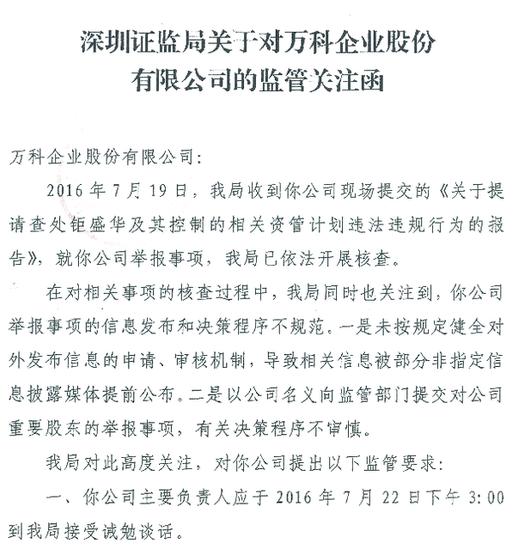 深圳证监局关于对万科企业股份有限公司的监管关注函

万科企业股份有限公司：

2016 年 7 月 19 日，我局收到你公司现场提交的《关于提请查处钜盛华及其控制的相关资管计划违法违规行为的报告》，就你公司举报事项，我局已依法开展核查。

在对相关事项的核查过程中，我局同时也关注到，你公司举报事项的信息发布和决策程序不规范。一是未按规定健全对外发布信息的申请、审核机制，导致相关信息被部分非指定信息披露媒体提前公布。二是以公司名义向监管部门提交对公司重要股东的举报事项，有关决策程序不审慎。

我局对此高度关注，对你公司提出以下监管要求：

一、你公司主要负责人应于 2016 年 7 月 22 日下午 3:00 到我局接受诫勉谈话。